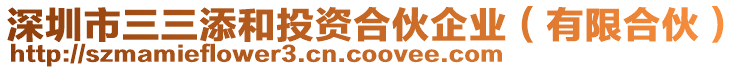 深圳市三三添和投资合伙企业（有限合伙）
http://szmamieflower3.cn.coovee.com